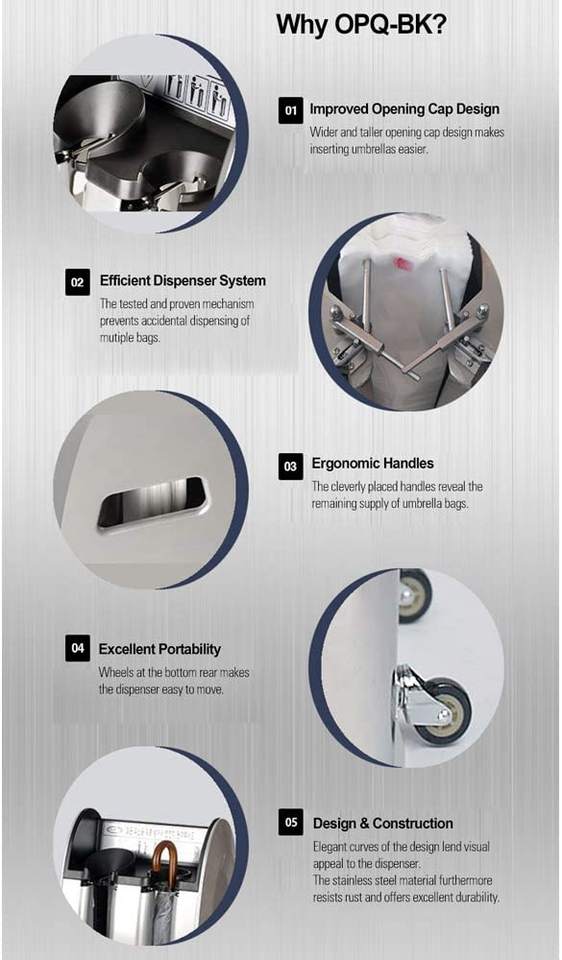 Why OPQ-BK?

01 Improved Opening Cap Design
Wider and taller opening cap design makes inserting umbrellas easier.

02 Efficient Dispenser System
The tested and proven mechanism prevents accidental dispensing of mutiple bags.

03 Ergonomic Handles
The cleverly placed handles reveal the remaining supply of umbrella bags.

04 Excellent Portability
Wheels at the bottom rear makes the dispenser easy to move.

05 Design & Construction
Elegant curves of the design lend visual appeal to the dispenser.
The stainless steel material furthermore resists rust and offers excellent durability.